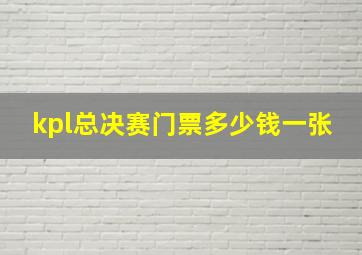 kpl总决赛门票多少钱一张